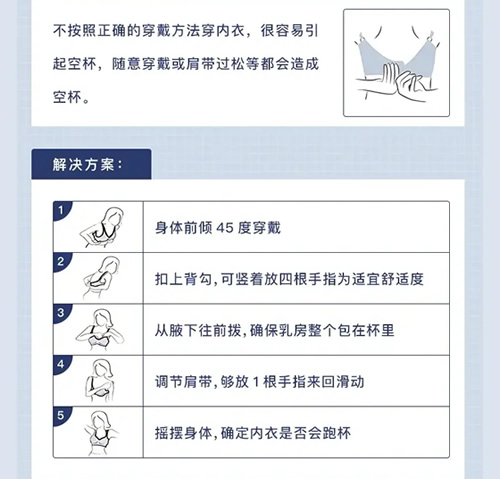 不按照正确的穿戴方法穿内衣，很容易引起空杯，随意穿戴或肩带过松等都会造成空杯。

解决方案：

| | |
|---|---|
| 1 | 身体前倾 45 度穿戴 |
| 2 | 扣上背勾，可竖着放四根手指为适宜舒适度 |
| 3 | 从腋下往前拨，确保乳房整个包在杯里 |
| 4 | 调节肩带，够放 1 根手指来回滑动 |
| 5 | 摇摆身体，确定内衣是否会跑杯 |